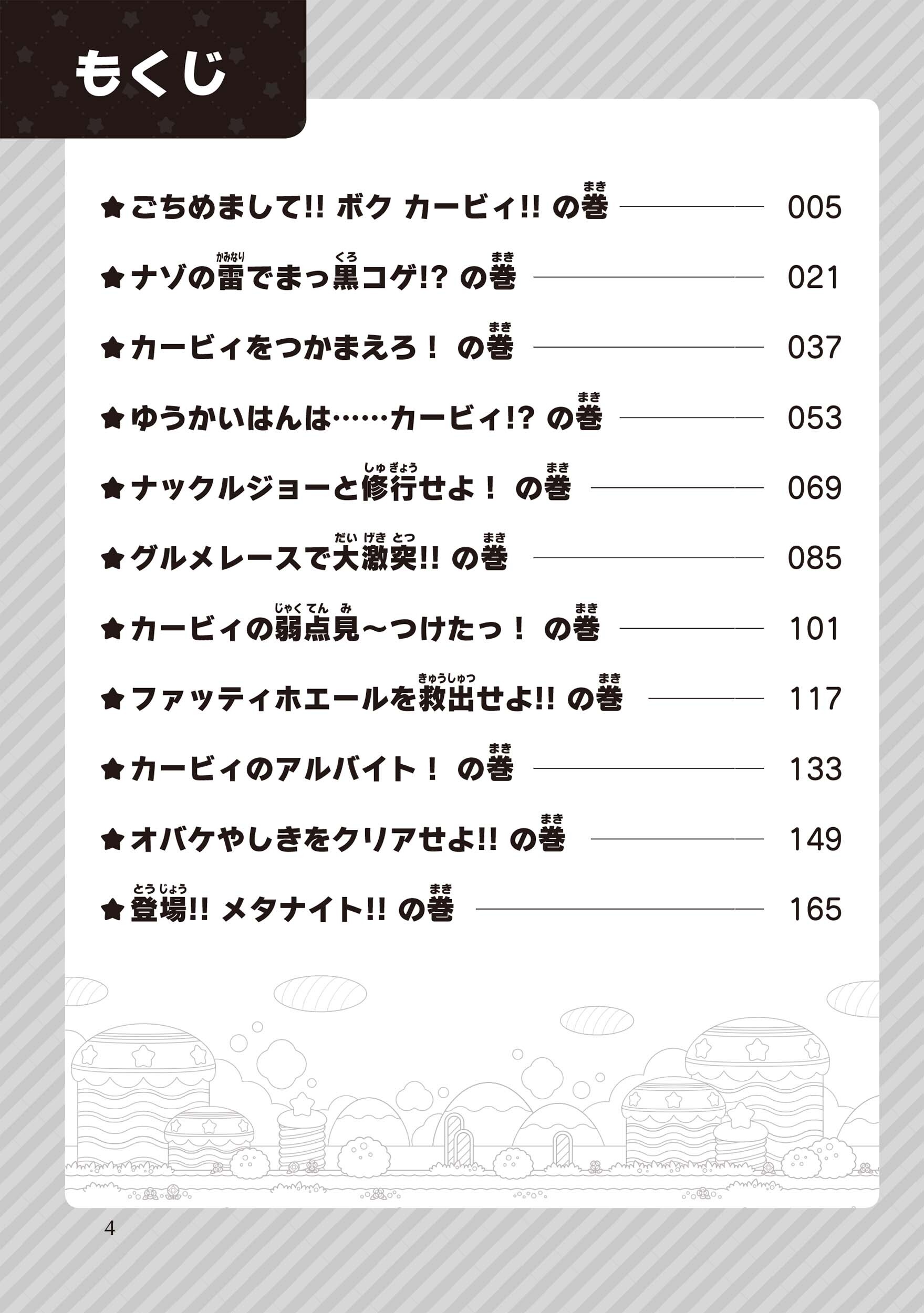 もくじ

★ごちめまして!! ボク カービィ!! の巻（まき） 005

★ナゾの雷（かみなり）でまっ黒（くろ）コゲ!? の巻（まき） 021

★カービィをつかまえろ！ の巻（まき） 037

★ゆうかいはんは……カービィ!? の巻（まき） 053

★ナックルジョーと修行（しゅぎょう）せよ！ の巻（まき） 069

★グルメレースで大激突（だいげきとつ）!! の巻（まき） 085

★カービィの弱点見（じゃくてんみ）～つけたっ！ の巻（まき） 101

★ファッティホエールを救出（きゅうしゅつ）せよ!! の巻（まき） 117

★カービィのアルバイト！ の巻（まき） 133

★オバケやしきをクリアせよ!! の巻（まき） 149

★登場（とうじょう）!! メタナイト!! の巻（まき） 165

4